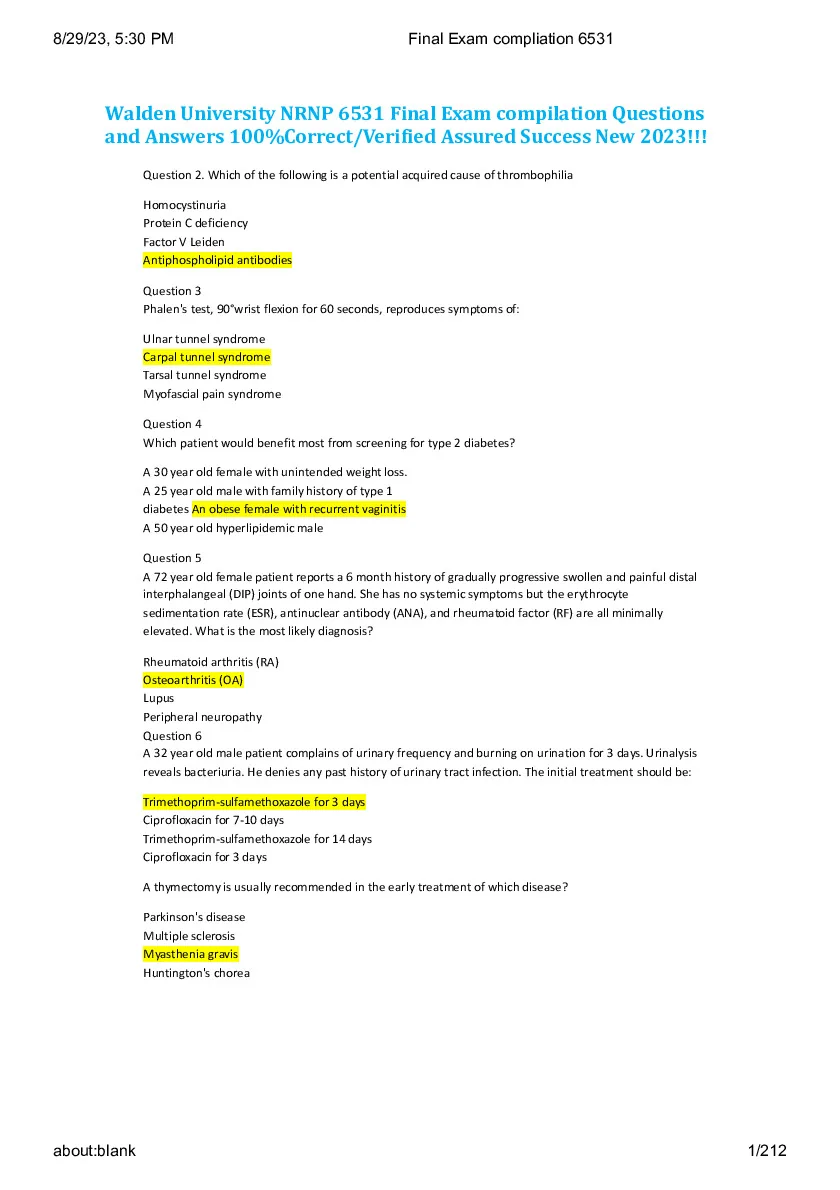 8/29/23, 5:30 PM Final Exam compliation 6531

Walden University NRNP 6531 Final Exam compilation Questions and Answers 100%Correct/Verified Assured Success New 2023!!!

Question 2. Which of the following is a potential acquired cause of thrombophilia

Homocystinuria
Protein C deficiency
Factor V Leiden
Antiphospholipid antibodies

Question 3
Phalen's test, 90°wrist flexion for 60 seconds, reproduces symptoms of:

Ulnar tunnel syndrome
Carpal tunnel syndrome
Tarsal tunnel syndrome
Myofascial pain syndrome

Question 4
Which patient would benefit most from screening for type 2 diabetes?

A 30 year old female with unintended weight loss.
A 25 year old male with family history of type 1 diabetes An obese female with recurrent vaginitis
A 50 year old hyperlipidemic male

Question 5
A 72 year old female patient reports a 6 month history of gradually progressive swollen and painful distal interphalangeal (DIP) joints of one hand. She has no systemic symptoms but the erythrocyte sedimentation rate (ESR), antinuclear antibody (ANA), and rheumatoid factor (RF) are all minimally elevated. What is the most likely diagnosis?

Rheumatoid arthritis (RA)
Osteoarthritis (OA)
Lupus
Peripheral neuropathy
Question 6
A 32 year old male patient complains of urinary frequency and burning on urination for 3 days. Urinalysis reveals bacteriuria. He denies any past history of urinary tract infection. The initial treatment should be:

Trimethoprim-sulfamethoxazole for 3 days
Ciprofloxacin for 7-10 days
Trimethoprim-sulfamethoxazole for 14 days
Ciprofloxacin for 3 days

A thymectomy is usually recommended in the early treatment of which disease?

Parkinson's disease
Multiple sclerosis
Myasthenia gravis
Huntington's chorea

about:blank 1/212